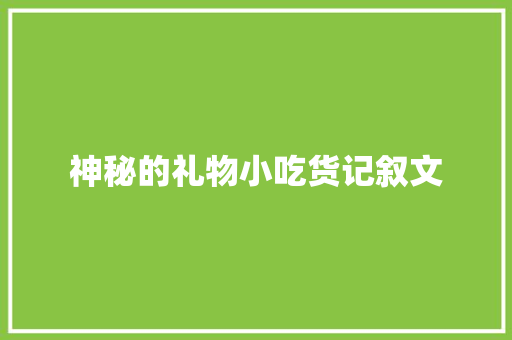 神秘的礼物小吃货记叙文